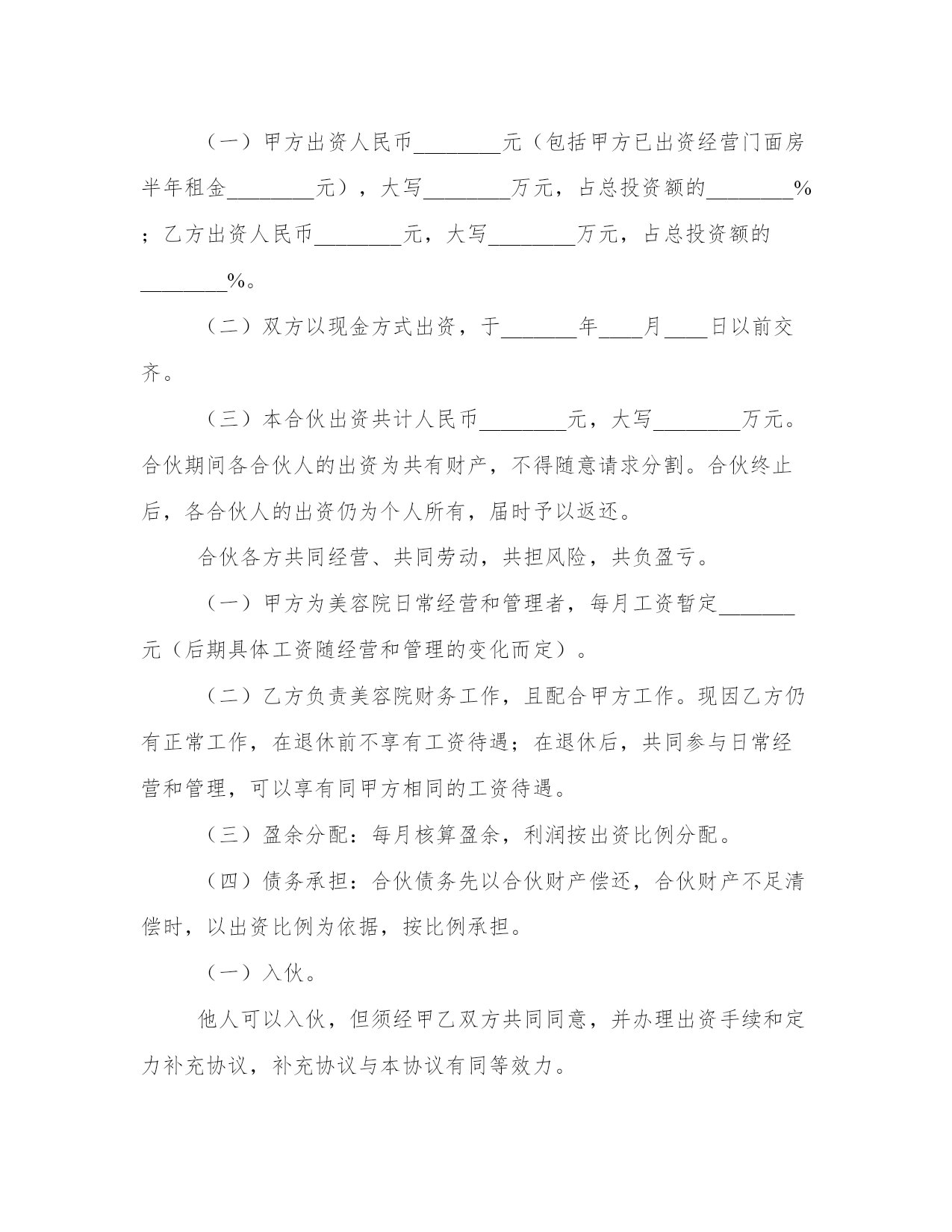 （一）甲方出资人民币________元（包括甲方已出资经营门面房半年租金________元），大写________万元，占总投资额的________%；乙方出资人民币________元，大写________万元，占总投资额的________%。

（二）双方以现金方式出资，于_______年____月____日以前交齐。

（三）本合伙出资共计人民币________元，大写________万元。合伙期间各合伙人的出资为共有财产，不得随意请求分割。合伙终止后，各合伙人的出资仍为个人所有，届时予以返还。

合伙各方共同经营、共同劳动，共担风险，共负盈亏。

（一）甲方为美容院日常经营和管理者，每月工资暂定_______元（后期具体工资随经营和管理的变化而定）。

（二）乙方负责美容院财务工作，且配合甲方工作。现因乙方仍有正常工作，在退休前不享有工资待遇；在退休后，共同参与日常经营和管理，可以享有同甲方相同的工资待遇。

（三）盈余分配：每月核算盈余，利润按出资比例分配。

（四）债务承担：合伙债务先以合伙财产偿还，合伙财产不足清偿时，以出资比例为依据，按比例承担。

（一）入伙。

他人可以入伙，但须经甲乙双方共同同意，并办理出资手续和定力补充协议，补充协议与本协议有同等效力。